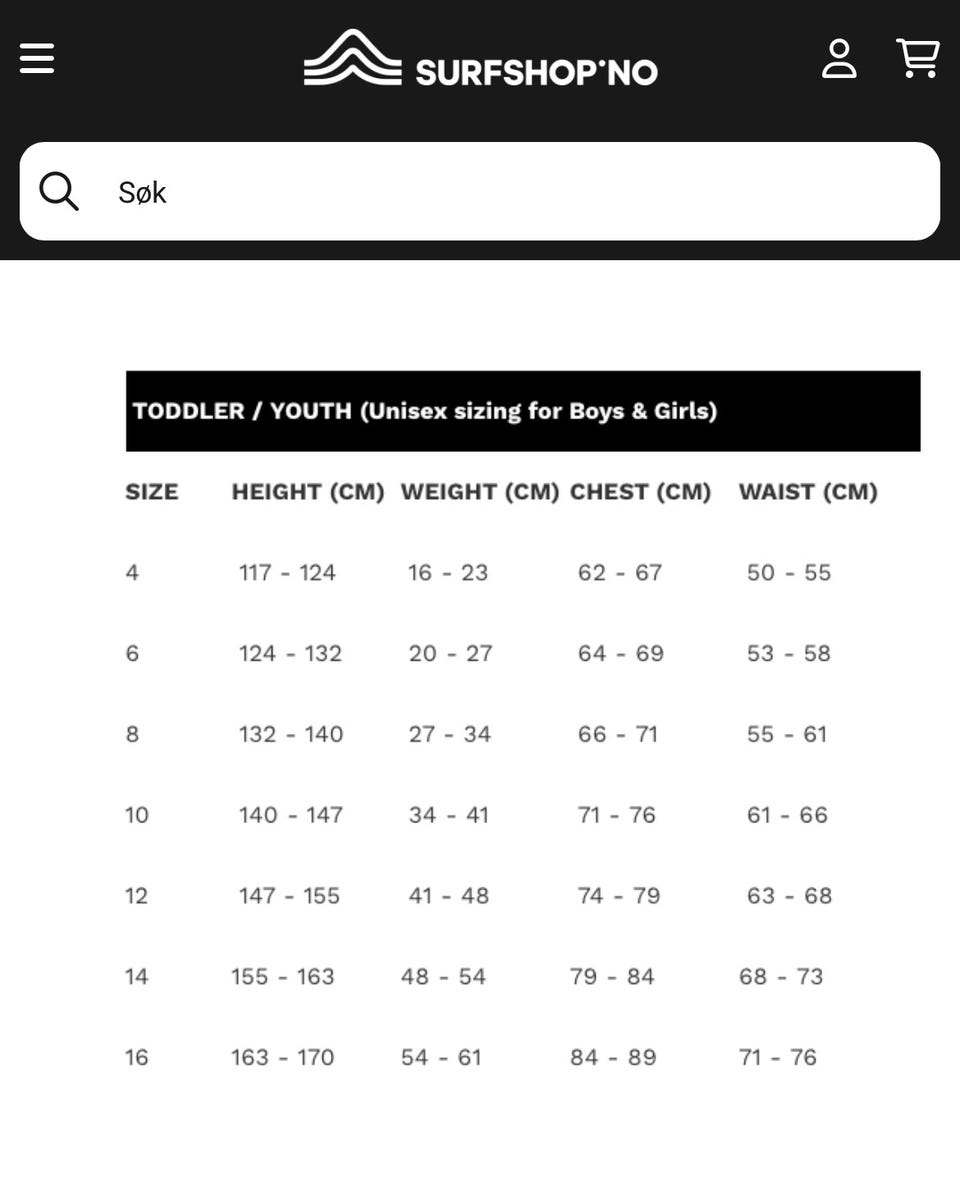 SURFSHOP'NO

Søk

TODDLER / YOUTH (Unisex sizing for Boys & Girls)

| SIZE | HEIGHT (CM) | WEIGHT (CM) | CHEST (CM) | WAIST (CM) |
|---|---|---|---|---|
| 4 | 117 - 124 | 16 - 23 | 62 - 67 | 50 - 55 |
| 6 | 124 - 132 | 20 - 27 | 64 - 69 | 53 - 58 |
| 8 | 132 - 140 | 27 - 34 | 66 - 71 | 55 - 61 |
| 10 | 140 - 147 | 34 - 41 | 71 - 76 | 61 - 66 |
| 12 | 147 - 155 | 41 - 48 | 74 - 79 | 63 - 68 |
| 14 | 155 - 163 | 48 - 54 | 79 - 84 | 68 - 73 |
| 16 | 163 - 170 | 54 - 61 | 84 - 89 | 71 - 76 |